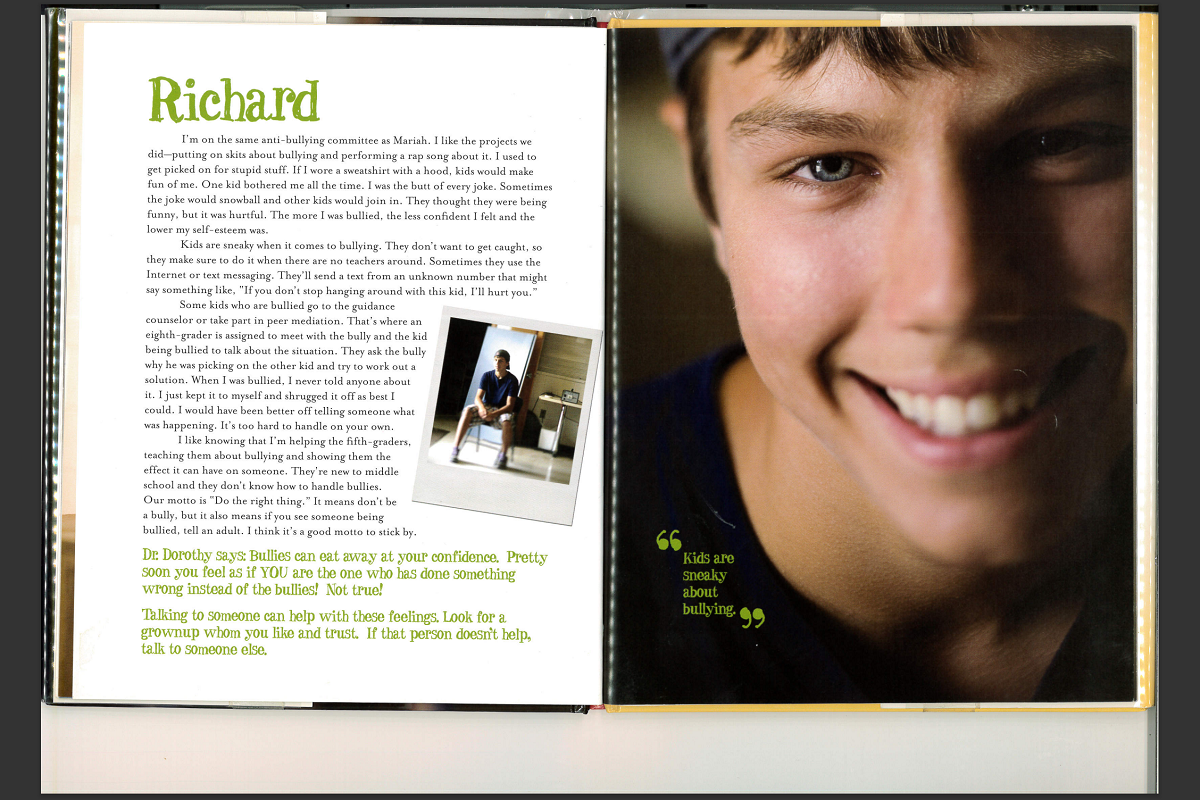 Richard

I'm on the same anti-bullying committee as Mariah. I like the projects we did—putting on skits about bullying and performing a rap song about it. I used to get picked on for stupid stuff. If I wore a sweatshirt with a hood, kids would make fun of me. One kid bothered me all the time. I was the butt of every joke. Sometimes the joke would snowball and other kids would join in. They thought they were being funny, but it was hurtful. The more I was bullied, the less confident I felt and the lower my self-esteem was.

Kids are sneaky when it comes to bullying. They don't want to get caught, so they make sure to do it when there are no teachers around. Sometimes they use the Internet or text messaging. They'll send a text from an unknown number that might say something like, "If you don't stop hanging around with this kid, I'll hurt you."

Some kids who are bullied go to the guidance counselor or take part in peer mediation. That's where an eighth-grader is assigned to meet with the bully and the kid being bullied to talk about the situation. They ask the bully why he was picking on the other kid and try to work out a solution. When I was bullied, I never told anyone about it. I just kept it to myself and shrugged it off as best I could. I would have been better off telling someone what was happening. It's too hard to handle on your own.

I like knowing that I'm helping the fifth-graders, teaching them about bullying and showing them the effect it can have on someone. They're new to middle school and they don't know how to handle bullies. Our motto is "Do the right thing." It means don't be a bully, but it also means if you see someone being bullied, tell an adult. I think it's a good motto to stick by.

Dr. Dorothy says: Bullies can eat away at your confidence. Pretty soon you feel as if YOU are the one who has done something wrong instead of the bullies! Not true!

Talking to someone can help with these feelings. Look for a grownup whom you like and trust. If that person doesn't help, talk to someone else.

"Kids are sneaky about bullying."